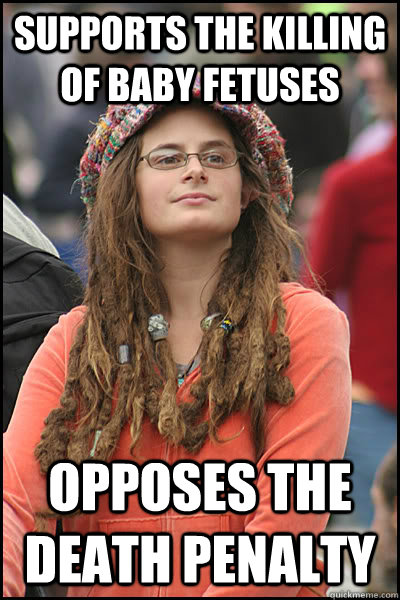 SUPPORTS THE KILLING OF BABY FETUSES

OPPOSES THE DEATH PENALTY

quickmeme.com